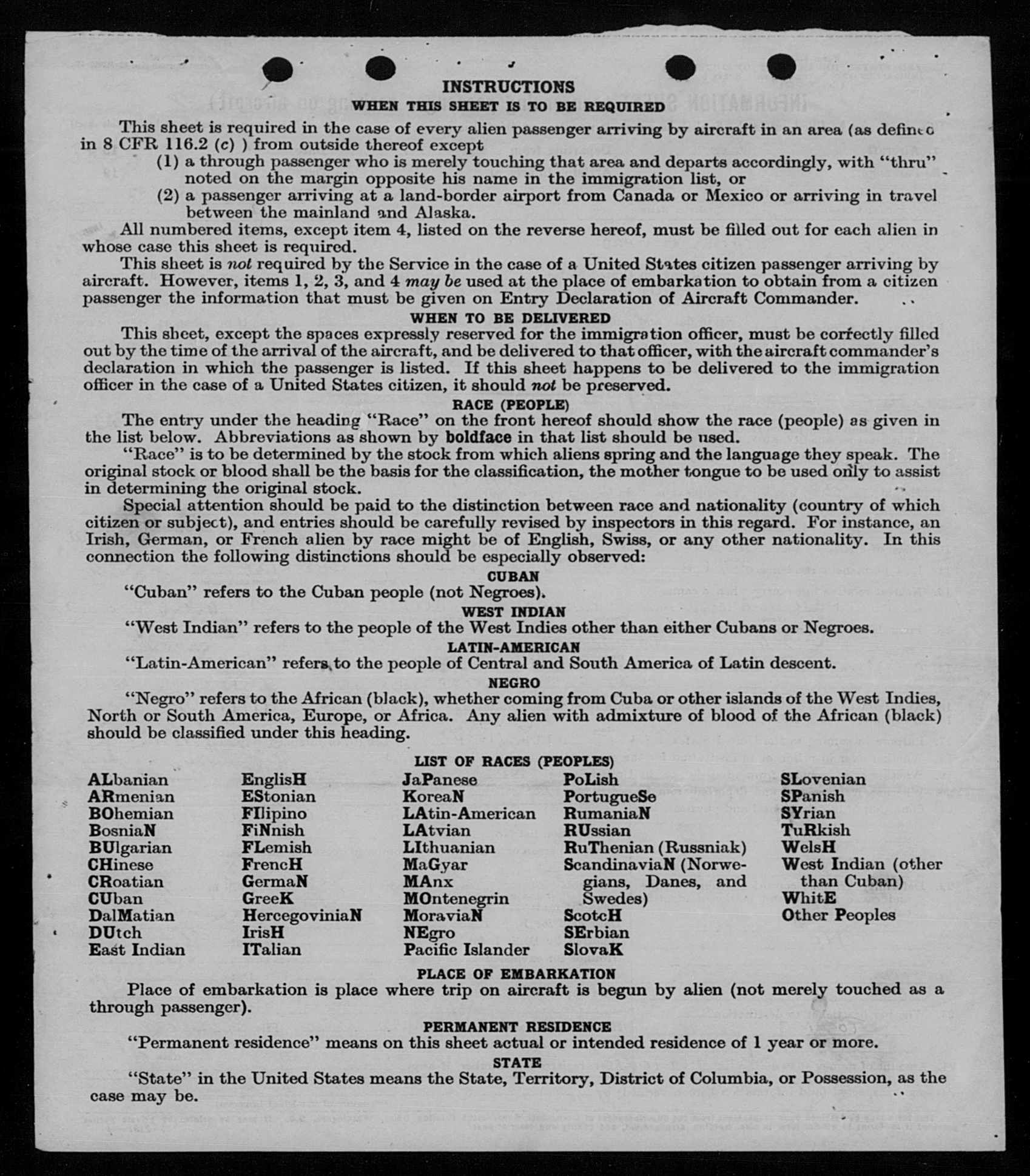 INSTRUCTIONS
WHEN THIS SHEET IS TO BE REQUIRED

This sheet is required in the case of every alien passenger arriving by aircraft in an area (as defined in 8 CFR 116.2 (c) ) from outside thereof except
(1) a through passenger who is merely touching that area and departs accordingly, with "thru" noted on the margin opposite his name in the immigration list, or
(2) a passenger arriving at a land-border airport from Canada or Mexico or arriving in travel between the mainland and Alaska.
All numbered items, except item 4, listed on the reverse hereof, must be filled out for each alien in whose case this sheet is required.
This sheet is not required by the Service in the case of a United States citizen passenger arriving by aircraft. However, items 1, 2, 3, and 4 may be used at the place of embarkation to obtain from a citizen passenger the information that must be given on Entry Declaration of Aircraft Commander.

WHEN TO BE DELIVERED
This sheet, except the spaces expressly reserved for the immigration officer, must be correctly filled out by the time of the arrival of the aircraft, and be delivered to that officer, with the aircraft commander's declaration in which the passenger is listed. If this sheet happens to be delivered to the immigration officer in the case of a United States citizen, it should not be preserved.

RACE (PEOPLE)
The entry under the heading "Race" on the front hereof should show the race (people) as given in the list below. Abbreviations as shown by boldface in that list should be used.
"Race" is to be determined by the stock from which aliens spring and the language they speak. The original stock or blood shall be the basis for the classification, the mother tongue to be used only to assist in determining the original stock.
Special attention should be paid to the distinction between race and nationality (country of which citizen or subject), and entries should be carefully revised by inspectors in this regard. For instance, an Irish, German, or French alien by race might be of English, Swiss, or any other nationality. In this connection the following distinctions should be especially observed:

CUBAN
"Cuban" refers to the Cuban people (not Negroes).

WEST INDIAN
"West Indian" refers to the people of the West Indies other than either Cubans or Negroes.

LATIN-AMERICAN
"Latin-American" refers to the people of Central and South America of Latin descent.

NEGRO
"Negro" refers to the African (black), whether coming from Cuba or other islands of the West Indies, North or South America, Europe, or Africa. Any alien with admixture of blood of the African (black) should be classified under this heading.

LIST OF RACES (PEOPLES)
ALbanian
ARmenian
BOhemian
BosniaN
BUlgarian
CHinese
CRoatian
CUban
DalMatian
DUtch
East Indian

EnglisH
EStonian
FIlipino
FiNnish
FLemish
FrencH
GermaN
GreeK
HercegoviniaN
IrisH
ITalian

JaPanese
KoreaN
LAtin-American
LAtvian
LIthuanian
MaGyar
MAnx
MOntenegrin
MoraviaN
NEgro
Pacific Islander

PoLish
PortugueSe
RumaniaN
RUssian
RuThenian (Russniak)
ScandinaviaN (Norwegians, Danes, and Swedes)
ScotcH
SErbian
SlovaK

SLovenian
SPanish
SYrian
TuRkish
WelsH
West Indian (other than Cuban)
WhitE
Other Peoples

PLACE OF EMBARKATION
Place of embarkation is place where trip on aircraft is begun by alien (not merely touched as a through passenger).

PERMANENT RESIDENCE
"Permanent residence" means on this sheet actual or intended residence of 1 year or more.

STATE
"State" in the United States means the State, Territory, District of Columbia, or Possession, as the case may be.